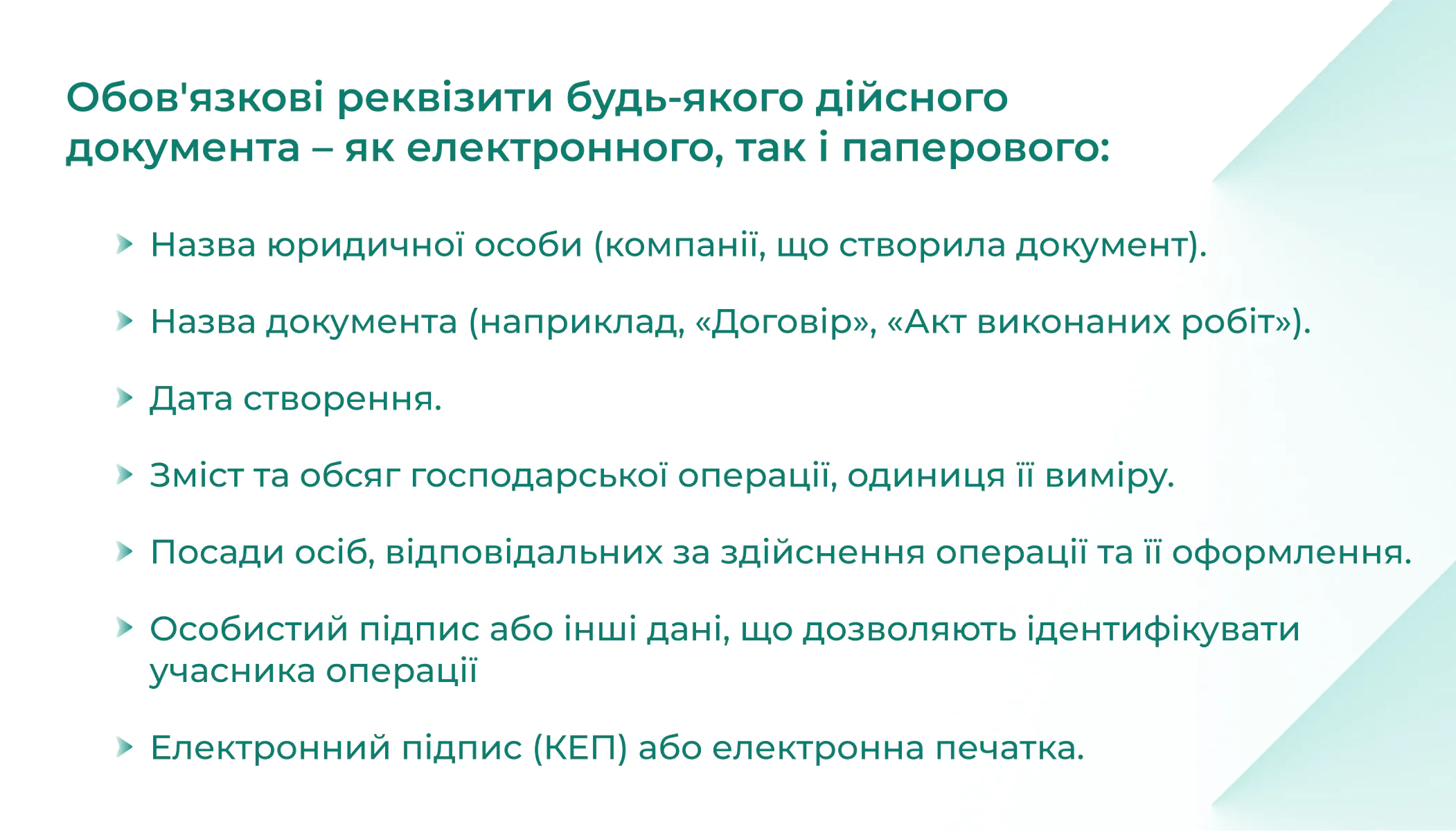 Обов'язкові реквізити будь-якого дійсного документа – як електронного, так і паперового:

Назва юридичної особи (компанії, що створила документ).

Назва документа (наприклад, «Договір», «Акт виконаних робіт»).

Дата створення.

Зміст та обсяг господарської операції, одиниця її виміру.

Посади осіб, відповідальних за здійснення операції та її оформлення.

Особистий підпис або інші дані, що дозволяють ідентифікувати учасника операції

Електронний підпис (КЕП) або електронна печатка.